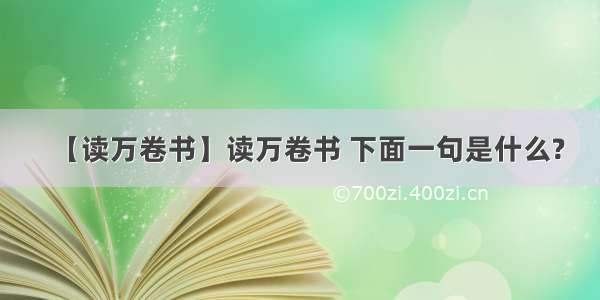 【读万卷书】读万卷书 下面一句是什么?

©700zi.400zi.cn